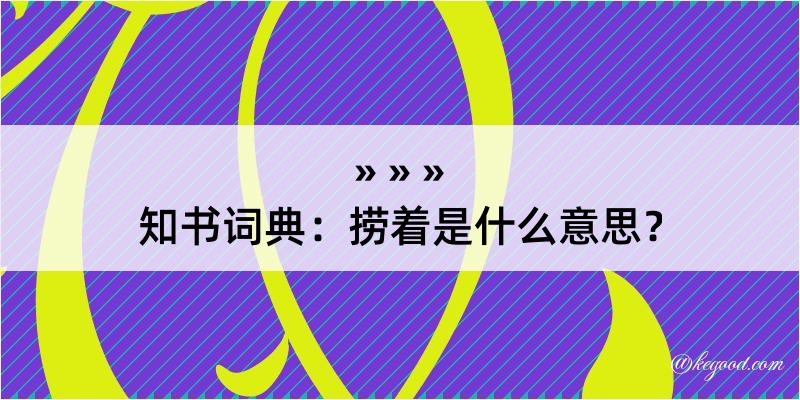 » » »
知书词典：捞着是什么意思？
@kegood.com